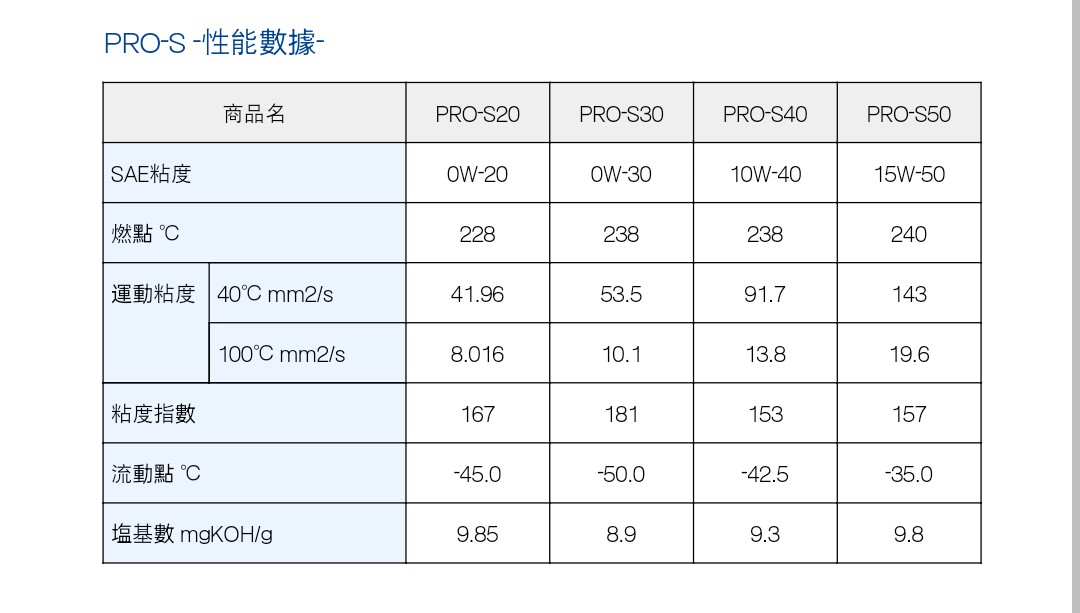 PRO-S -性能數據-

| 商品名 | | PRO-S20 | PRO-S30 | PRO-S40 | PRO-S50 |
|---|---|---|---|---|---|
| SAE粘度 | | 0W-20 | 0W-30 | 10W-40 | 15W-50 |
| 燃點 ℃ | | 228 | 238 | 238 | 240 |
| 運動粘度 | 40℃ mm2/s | 41.96 | 53.5 | 91.7 | 143 |
| | 100℃ mm2/s | 8.016 | 10.1 | 13.8 | 19.6 |
| 粘度指數 | | 167 | 181 | 153 | 157 |
| 流動點 ℃ | | -45.0 | -50.0 | -42.5 | -35.0 |
| 塩基數 mgKOH/g | | 9.85 | 8.9 | 9.3 | 9.8 |